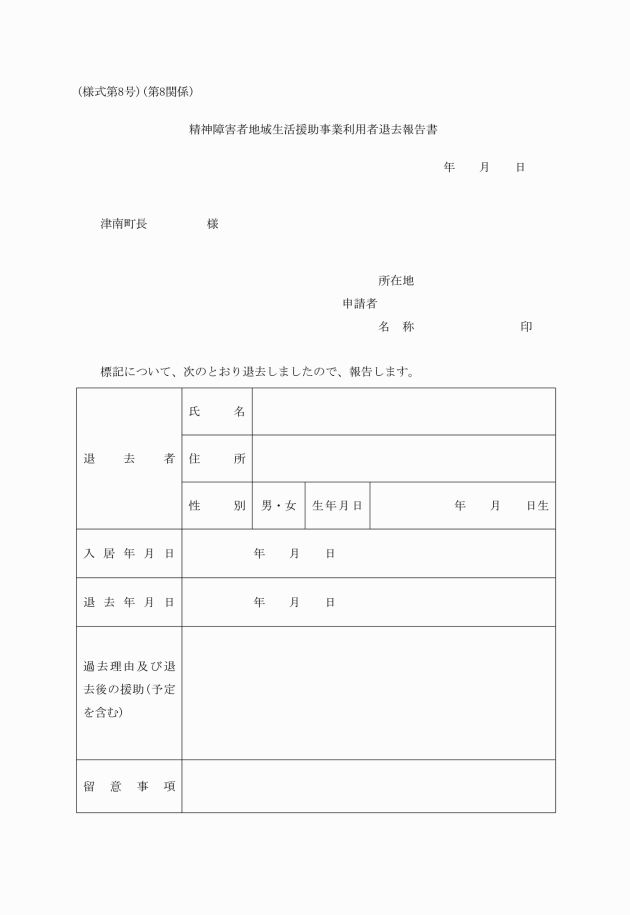 (様式第8号)(第8関係)

精神障害者地域生活援助事業利用者退去報告書

年　　月　　日

津南町長　　　　　様

所在地
申請者
名　称　　　　　　　印

標記について、次のとおり退去しましたので、報告します。

| 退　去　者 | 氏　　名 | | | |
|---|---|---|---|---|
| | 住　　所 | | | |
| | 性　　別 | 男・女 | 生年月日 | 年　　月　　日生 |
| 入居年月日 | 年　　月　　日 | | | |
| 退去年月日 | 年　　月　　日 | | | |
| 過去理由及び退去後の援助(予定を含む) | | | | |
| 留　意　事　項 | | | | |